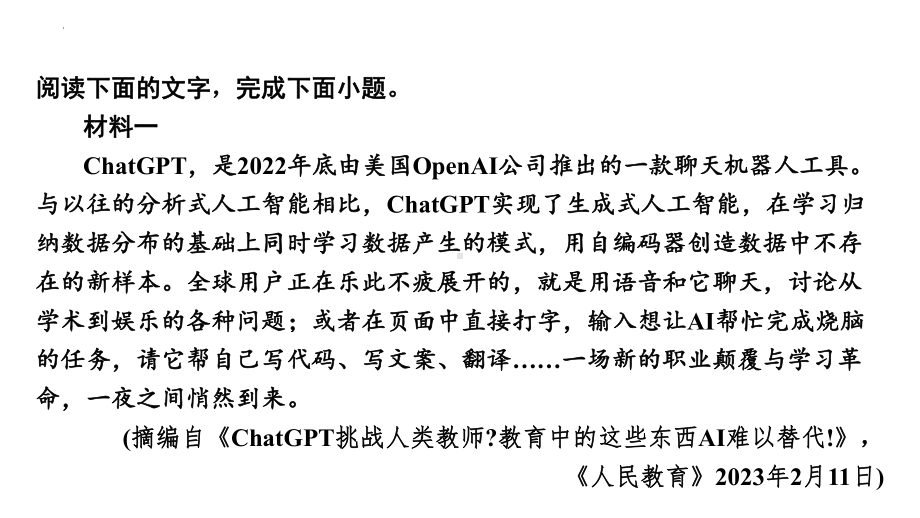 阅读下面的文字，完成下面小题。

材料一

ChatGPT，是2022年底由美国OpenAI公司推出的一款聊天机器人工具。与以往的分析式人工智能相比，ChatGPT实现了生成式人工智能，在学习归纳数据分布的基础上同时学习数据产生的模式，用自编码器创造数据中不存在的新样本。全球用户正在乐此不疲展开的，就是用语音和它聊天，讨论从学术到娱乐的各种问题；或者在页面中直接打字，输入想让AI帮忙完成烧脑的任务，请它帮自己写代码、写文案、翻译……一场新的职业颠覆与学习革命，一夜之间悄然到来。

(摘编自《ChatGPT挑战人类教师?教育中的这些东西AI难以替代!》，《人民教育》2023年2月11日)